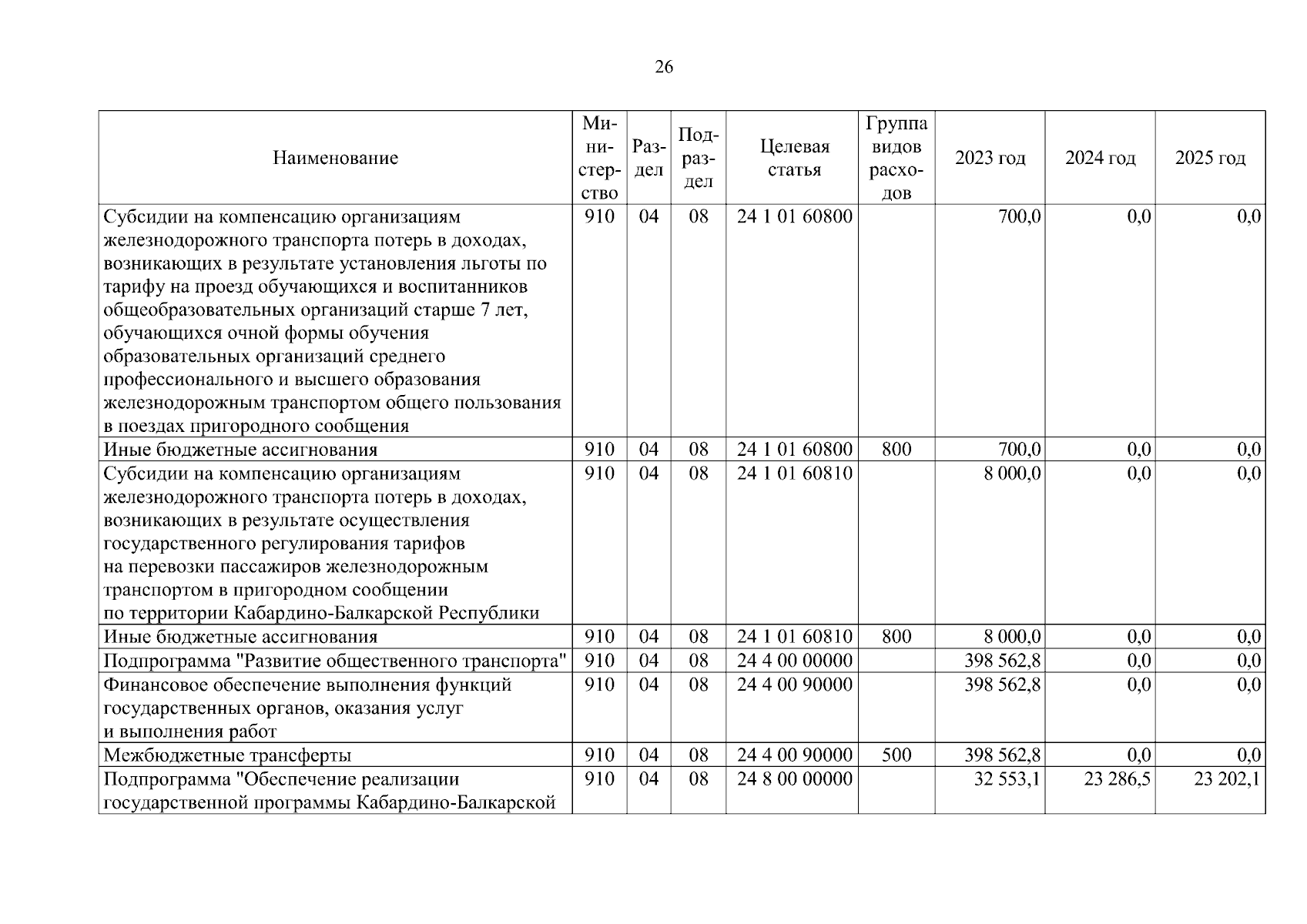 26

| Наименование | Министерство | Раздел | Подраздел | Целевая статья | Группа видов расходов | 2023 год | 2024 год | 2025 год |
|---|---|---|---|---|---|---|---|---|
| Субсидии на компенсацию организациям железнодорожного транспорта потерь в доходах, возникающих в результате установления льготы по тарифу на проезд обучающихся и воспитанников общеобразовательных организаций старше 7 лет, обучающихся очной формы обучения образовательных организаций среднего профессионального и высшего образования железнодорожным транспортом общего пользования в поездах пригородного сообщения | 910 | 04 | 08 | 24 1 01 60800 | | 700,0 | 0,0 | 0,0 |
| Иные бюджетные ассигнования | 910 | 04 | 08 | 24 1 01 60800 | 800 | 700,0 | 0,0 | 0,0 |
| Субсидии на компенсацию организациям железнодорожного транспорта потерь в доходах, возникающих в результате осуществления государственного регулирования тарифов на перевозки пассажиров железнодорожным транспортом в пригородном сообщении по территории Кабардино-Балкарской Республики | 910 | 04 | 08 | 24 1 01 60810 | | 8 000,0 | 0,0 | 0,0 |
| Иные бюджетные ассигнования | 910 | 04 | 08 | 24 1 01 60810 | 800 | 8 000,0 | 0,0 | 0,0 |
| Подпрограмма "Развитие общественного транспорта" | 910 | 04 | 08 | 24 4 00 00000 | | 398 562,8 | 0,0 | 0,0 |
| Финансовое обеспечение выполнения функций государственных органов, оказания услуг и выполнения работ | 910 | 04 | 08 | 24 4 00 90000 | | 398 562,8 | 0,0 | 0,0 |
| Межбюджетные трансферты | 910 | 04 | 08 | 24 4 00 90000 | 500 | 398 562,8 | 0,0 | 0,0 |
| Подпрограмма "Обеспечение реализации государственной программы Кабардино-Балкарской | 910 | 04 | 08 | 24 8 00 00000 | | 32 553,1 | 23 286,5 | 23 202,1 |